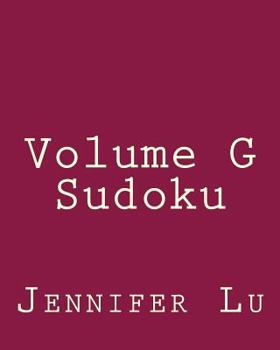 Volume G
Sudoku

Jennifer Lu